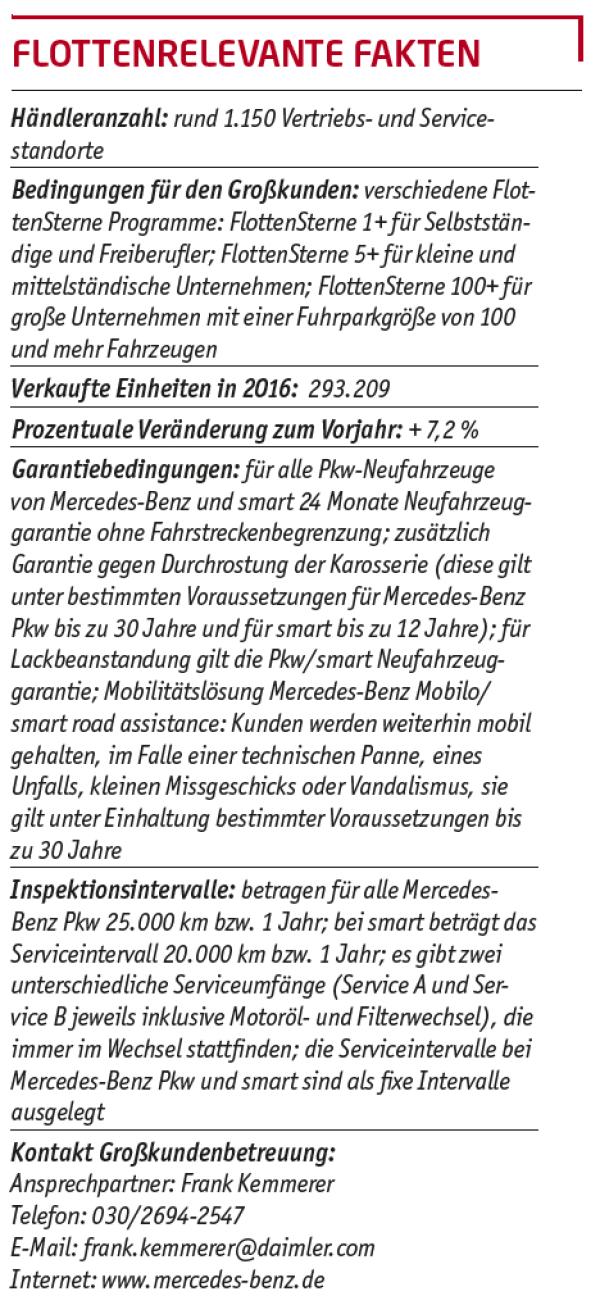 FLOTTENRELEVANTE FAKTEN

Händleranzahl: rund 1.150 Vertriebs- und Servicestandorte

Bedingungen für den Großkunden: verschiedene FlottenSterne Programme: FlottenSterne 1+ für Selbstständige und Freiberufler; FlottenSterne 5+ für kleine und mittelständische Unternehmen; FlottenSterne 100+ für große Unternehmen mit einer Fuhrparkgröße von 100 und mehr Fahrzeugen

Verkaufte Einheiten in 2016: 293.209

Prozentuale Veränderung zum Vorjahr: + 7,2 %

Garantiebedingungen: für alle Pkw-Neufahrzeuge von Mercedes-Benz und smart 24 Monate Neufahrzeuggarantie ohne Fahrstreckenbegrenzung; zusätzlich Garantie gegen Durchrostung der Karosserie (diese gilt unter bestimmten Voraussetzungen für Mercedes-Benz Pkw bis zu 30 Jahre und für smart bis zu 12 Jahre); für Lackbeanstandung gilt die Pkw/smart Neufahrzeuggarantie; Mobilitätslösung Mercedes-Benz Mobilo/ smart road assistance: Kunden werden weiterhin mobil gehalten, im Falle einer technischen Panne, eines Unfalls, kleinen Missgeschicks oder Vandalismus, sie gilt unter Einhaltung bestimmter Voraussetzungen bis zu 30 Jahre

Inspektionsintervalle: betragen für alle Mercedes-Benz Pkw 25.000 km bzw. 1 Jahr; bei smart beträgt das Serviceintervall 20.000 km bzw. 1 Jahr; es gibt zwei unterschiedliche Serviceumfänge (Service A und Service B jeweils inklusive Motoröl- und Filterwechsel), die immer im Wechsel stattfinden; die Serviceintervalle bei Mercedes-Benz Pkw und smart sind als fixe Intervalle ausgelegt

Kontakt Großkundenbetreuung:
Ansprechpartner: Frank Kemmerer
Telefon: 030/2694-2547
E-Mail: frank.kemmerer@daimler.com
Internet: www.mercedes-benz.de